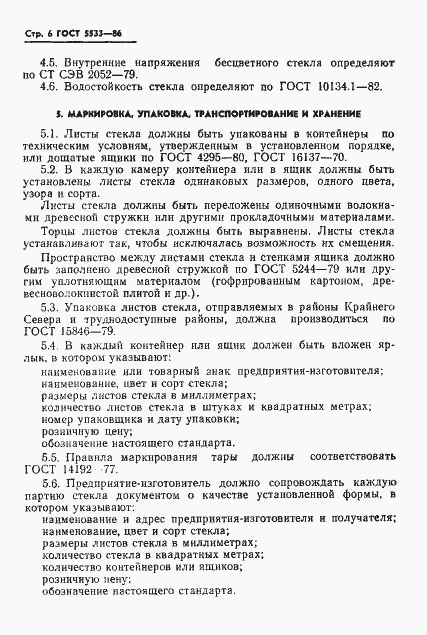 Стр. 6 ГОСТ 5533—86

4.5. Внутренние напряжения бесцветного стекла определяют по СТ СЭВ 2052—79.

4.6. Водостойкость стекла определяют по ГОСТ 10134.1—82.

5. МАРКИРОВКА, УПАКОВКА, ТРАНСПОРТИРОВАНИЕ И ХРАНЕНИЕ

5.1. Листы стекла должны быть упакованы в контейнеры по техническим условиям, утвержденным в установленном порядке, или дощатые ящики по ГОСТ 4295—80, ГОСТ 16137—70.

5.2. В каждую камеру контейнера или в ящик должны быть установлены листы стекла одинаковых размеров, одного цвета, узора и сорта.

Листы стекла должны быть переложены одиночными волокнами древесной стружки или другими прокладочными материалами.

Торцы листов стекла должны быть выравнены. Листы стекла устанавливают так, чтобы исключалась возможность их смещения.

Пространство между листами стекла и стенками ящика должно быть заполнено древесной стружкой по ГОСТ 5244—79 или другим уплотняющим материалом (гофрированным картоном, древесноволокнистой плитой и др.).

5.3. Упаковка листов стекла, отправляемых в районы Крайнего Севера и труднодоступные районы, должна производиться по ГОСТ 15846—79.

5.4. В каждый контейнер или ящик должен быть вложен ярлык, в котором указывают:

наименование или товарный знак предприятия-изготовителя;
наименование, цвет и сорт стекла;
размеры листов стекла в миллиметрах;
количество листов стекла в штуках и квадратных метрах;
номер упаковщика и дату упаковки;
розничную цену;
обозначение настоящего стандарта.

5.5. Правила маркирования тары должны соответствовать ГОСТ 14192—77.

5.6. Предприятие-изготовитель должно сопровождать каждую партию стекла документом о качестве установленной формы, в котором указывают:

наименование и адрес предприятия-изготовителя и получателя;
наименование, цвет и сорт стекла;
размеры листов стекла в миллиметрах;
количество стекла в квадратных метрах;
количество контейнеров или ящиков;
розничную цену;
обозначение настоящего стандарта.